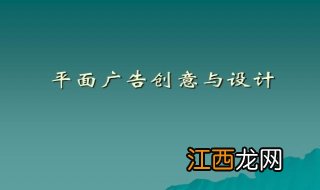 平面广告创意与设计

江西龙网